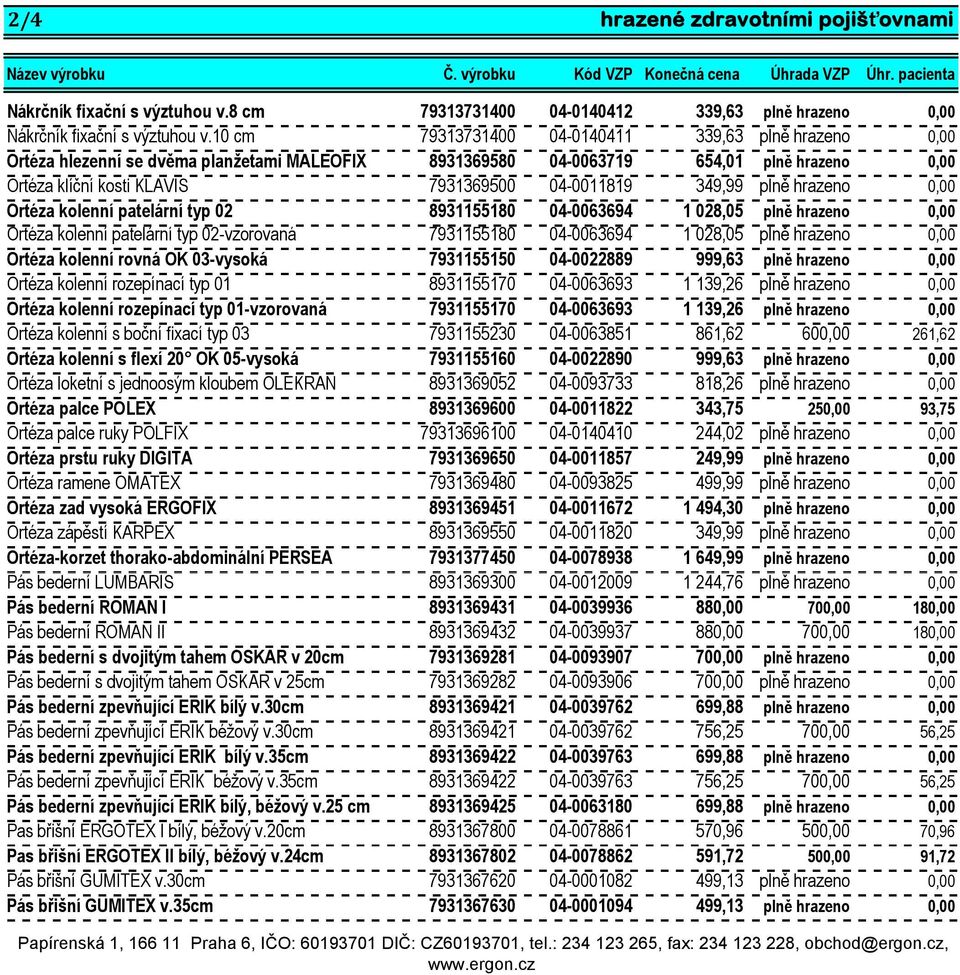 2/4 hrazené zdravotními pojišťovnami

| Název výrobku | Č. výrobku | Kód VZP | Konečná cena | Úhrada VZP | Úhr. pacienta |
|---|---|---|---|---|---|
| Nákrčník fixační s výztuhou v.8 cm | 79313731400 | 04-0140412 | 339,63 | plně hrazeno | 0,00 |
| Nákrčník fixační s výztuhou v.10 cm | 79313731400 | 04-0140411 | 339,63 | plně hrazeno | 0,00 |
| Ortéza hlezenní se dvěma planžetami MALEOFIX | 8931369580 | 04-0063719 | 654,01 | plně hrazeno | 0,00 |
| Ortéza klíční kosti KLAVIS | 7931369500 | 04-0011819 | 349,99 | plně hrazeno | 0,00 |
| Ortéza kolenní patelární typ 02 | 8931155180 | 04-0063694 | 1 028,05 | plně hrazeno | 0,00 |
| Ortéza kolenní patelární typ 02-vzorovaná | 7931155180 | 04-0063694 | 1 028,05 | plně hrazeno | 0,00 |
| Ortéza kolenní rovná OK 03-vysoká | 7931155150 | 04-0022889 | 999,63 | plně hrazeno | 0,00 |
| Ortéza kolenní rozepínací typ 01 | 8931155170 | 04-0063693 | 1 139,26 | plně hrazeno | 0,00 |
| Ortéza kolenní rozepínací typ 01-vzorovaná | 7931155170 | 04-0063693 | 1 139,26 | plně hrazeno | 0,00 |
| Ortéza kolenní s boční fixací typ 03 | 7931155230 | 04-0063851 | 861,62 | 600,00 | 261,62 |
| Ortéza kolenní s flexí 20° OK 05-vysoká | 7931155160 | 04-0022890 | 999,63 | plně hrazeno | 0,00 |
| Ortéza loketní s jednoosým kloubem OLEKRAN | 8931369052 | 04-0093733 | 818,26 | plně hrazeno | 0,00 |
| Ortéza palce POLEX | 8931369600 | 04-0011822 | 343,75 | 250,00 | 93,75 |
| Ortéza palce ruky POLFIX | 79313696100 | 04-0140410 | 244,02 | plně hrazeno | 0,00 |
| Ortéza prstu ruky DIGITA | 7931369650 | 04-0011857 | 249,99 | plně hrazeno | 0,00 |
| Ortéza ramene OMATEX | 7931369480 | 04-0093825 | 499,99 | plně hrazeno | 0,00 |
| Ortéza zad vysoká ERGOFIX | 8931369451 | 04-0011672 | 1 494,30 | plně hrazeno | 0,00 |
| Ortéza zápěstí KARPEX | 8931369550 | 04-0011820 | 349,99 | plně hrazeno | 0,00 |
| Ortéza-korzet thorako-abdominální PERSEA | 7931377450 | 04-0078938 | 1 649,99 | plně hrazeno | 0,00 |
| Pás bederní LUMBARIS | 8931369300 | 04-0012009 | 1 244,76 | plně hrazeno | 0,00 |
| Pás bederní ROMAN I | 8931369431 | 04-0039936 | 880,00 | 700,00 | 180,00 |
| Pás bederní ROMAN II | 8931369432 | 04-0039937 | 880,00 | 700,00 | 180,00 |
| Pás bederní s dvojitým tahem OSKAR v 20cm | 7931369281 | 04-0093907 | 700,00 | plně hrazeno | 0,00 |
| Pás bederní s dvojitým tahem OSKAR v 25cm | 7931369282 | 04-0093906 | 700,00 | plně hrazeno | 0,00 |
| Pás bederní zpevňující ERIK bílý v.30cm | 8931369421 | 04-0039762 | 699,88 | plně hrazeno | 0,00 |
| Pás bederní zpevňující ERIK béžový v.30cm | 8931369421 | 04-0039762 | 756,25 | 700,00 | 56,25 |
| Pás bederní zpevňující ERIK bílý v.35cm | 8931369422 | 04-0039763 | 699,88 | plně hrazeno | 0,00 |
| Pás bederní zpevňující ERIK béžový v.35cm | 8931369422 | 04-0039763 | 756,25 | 700,00 | 56,25 |
| Pás bederní zpevňující ERIK bílý, béžový v.25 cm | 8931369425 | 04-0063180 | 699,88 | plně hrazeno | 0,00 |
| Pás břišní ERGOTEX I bílý, béžový v.20cm | 8931367800 | 04-0078861 | 570,96 | 500,00 | 70,96 |
| Pás břišní ERGOTEX II bílý, béžový v.24cm | 8931367802 | 04-0078862 | 591,72 | 500,00 | 91,72 |
| Pás břišní GUMITEX v.30cm | 7931367620 | 04-0001082 | 499,13 | plně hrazeno | 0,00 |
| Pás břišní GUMITEX v.35cm | 7931367630 | 04-0001094 | 499,13 | plně hrazeno | 0,00 |

Papírenská 1, 166 11 Praha 6, IČO: 60193701 DIČ: CZ60193701, tel.: 234 123 265, fax: 234 123 228, obchod@ergon.cz, www.ergon.cz